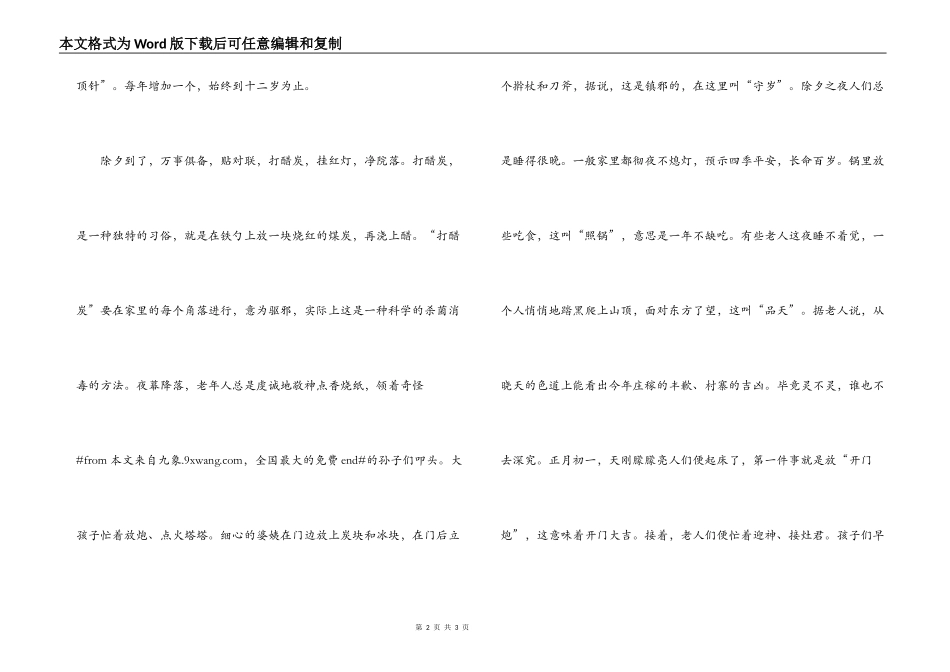 本文格式为Word版下载后可任意编辑和复制

顶针”。每年增加一个，始终到十二岁为止。

除夕到了，万事俱备，贴对联，打醋炭，挂红灯，净院落。打醋炭，是一种独特的习俗，就是在铁勺上放一块烧红的煤炭，再浇上醋。“打醋炭”要在家里的每个角落进行，意为驱邪，实际上这是一种科学的杀菌消毒的方法。夜幕降落，老年人总是虔诚地敬神点香烧纸，领着奇怪#from 本文来自九象.9xwang.com，全国最大的免费 end#的孙子们叩头。大孩子忙着放炮、点火塔塔。细心的婆姨在门边放上炭块和冰块，在门后立个擀杖和刀斧，据说，这是镇邪的，在这里叫“守岁”。除夕之夜人们总是睡得很晚。一般家里都彻夜不熄灯，预示四季平安，长命百岁。锅里放些吃食，这叫“照锅”，意思是一年不缺吃。有些老人这夜睡不着觉，一个人悄悄地踏黑爬上山顶，面对东方了望，这叫“品天”。据老人说，从晓天的色道上能看出今年庄稼的丰歉、村寨的吉凶。毕竟灵不灵，谁也不去深究。正月初一，天刚朦朦亮人们便起床了，第一件事就是放“开门炮”，这意味着开门大吉。接着，老人们便忙着迎神、接灶君。孩子们早

第 2 页 共 3 页